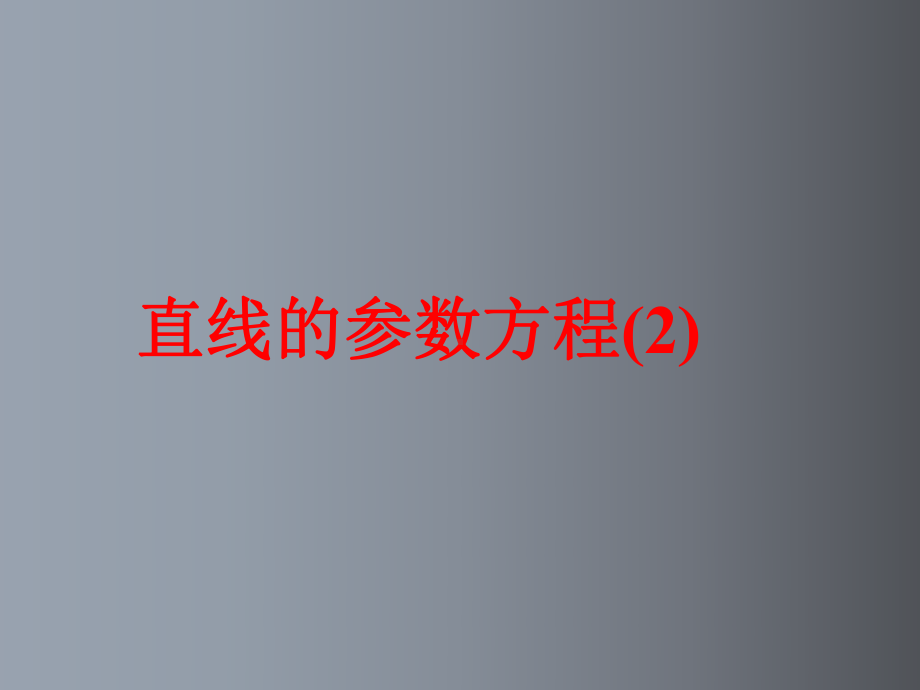 直线的参数方程(2)